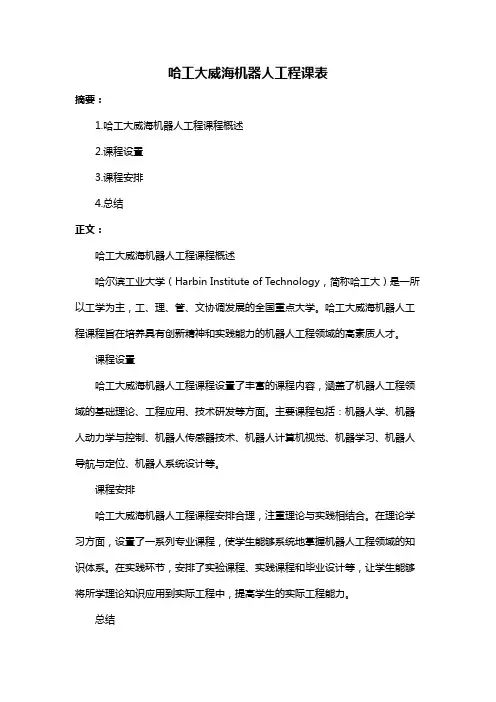 哈工大威海机器人工程课表

摘要：

1.哈工大威海机器人工程课程概述

2.课程设置

3.课程安排

4.总结

正文：

哈工大威海机器人工程课程概述

哈尔滨工业大学（Harbin Institute of Technology，简称哈工大）是一所以工学为主，工、理、管、文协调发展的全国重点大学。哈工大威海机器人工程课程旨在培养具有创新精神和实践能力的机器人工程领域的高素质人才。

课程设置

哈工大威海机器人工程课程设置了丰富的课程内容，涵盖了机器人工程领域的基础理论、工程应用、技术研发等方面。主要课程包括：机器人学、机器人动力学与控制、机器人传感器技术、机器人计算机视觉、机器学习、机器人导航与定位、机器人系统设计等。

课程安排

哈工大威海机器人工程课程安排合理，注重理论与实践相结合。在理论学习方面，设置了一系列专业课程，使学生能够系统地掌握机器人工程领域的知识体系。在实践环节，安排了实验课程、实践课程和毕业设计等，让学生能够将所学理论知识应用到实际工程中，提高学生的实际工程能力。

总结